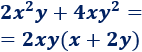 $2x^2y + 4xy^2 =$

$= 2xy(x + 2y)$